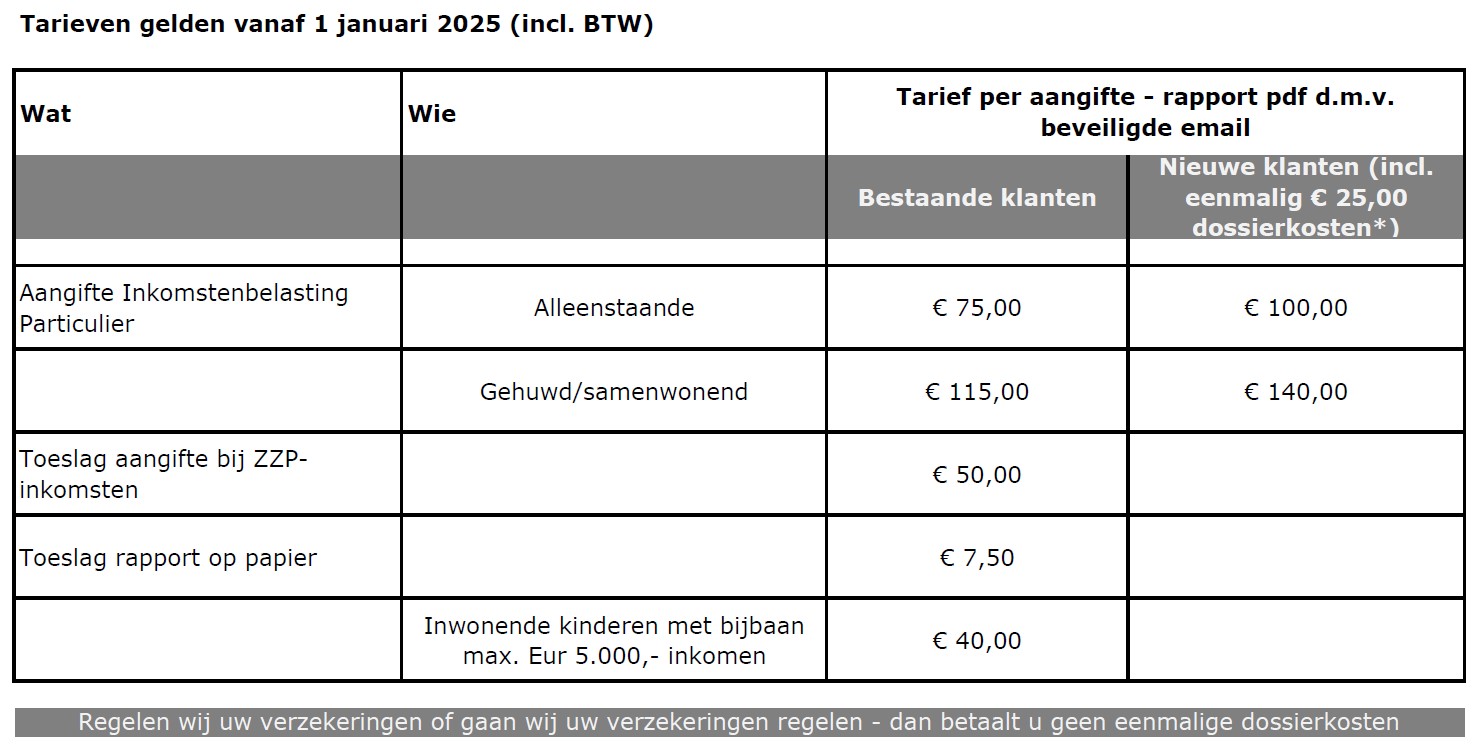 Tarieven gelden vanaf 1 januari 2025 (incl. BTW)

| Wat | Wie | Tarief per aangifte - rapport pdf d.m.v. beveiligde email | |
|---|---|---|---|
| | | Bestaande klanten | Nieuwe klanten (incl. eenmalig € 25,00 dossierkosten*) |
| | | | |
| Aangifte Inkomstenbelasting Particulier | Alleenstaande | € 75,00 | € 100,00 |
| | Gehuwd/samenwonend | € 115,00 | € 140,00 |
| Toeslag aangifte bij ZZP-inkomsten | | € 50,00 | |
| Toeslag rapport op papier | | € 7,50 | |
| | Inwonende kinderen met bijbaan max. Eur 5.000,- inkomen | € 40,00 | |

Regelen wij uw verzekeringen of gaan wij uw verzekeringen regelen - dan betaalt u geen eenmalige dossierkosten